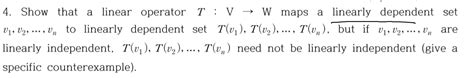 4. Show that a linear operator $T : V \to W$ maps a linearly dependent set $v_1, v_2, \ldots, v_n$ to linearly dependent set $T(v_1), T(v_2), \ldots, T(v_n)$, but if $v_1, v_2, \ldots, v_n$ are linearly independent, $T(v_1), T(v_2), \ldots, T(v_n)$ need not be linearly independent (give a specific counterexample).